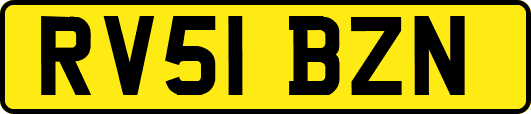 RV51 BZN